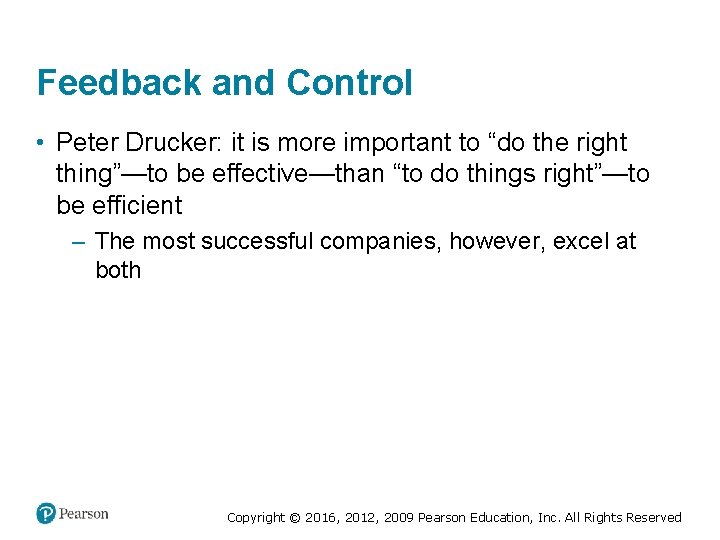 Feedback and Control

• Peter Drucker: it is more important to “do the right thing”—to be effective—than “to do things right”—to be efficient

– The most successful companies, however, excel at both

Pearson

Copyright © 2016, 2012, 2009 Pearson Education, Inc. All Rights Reserved